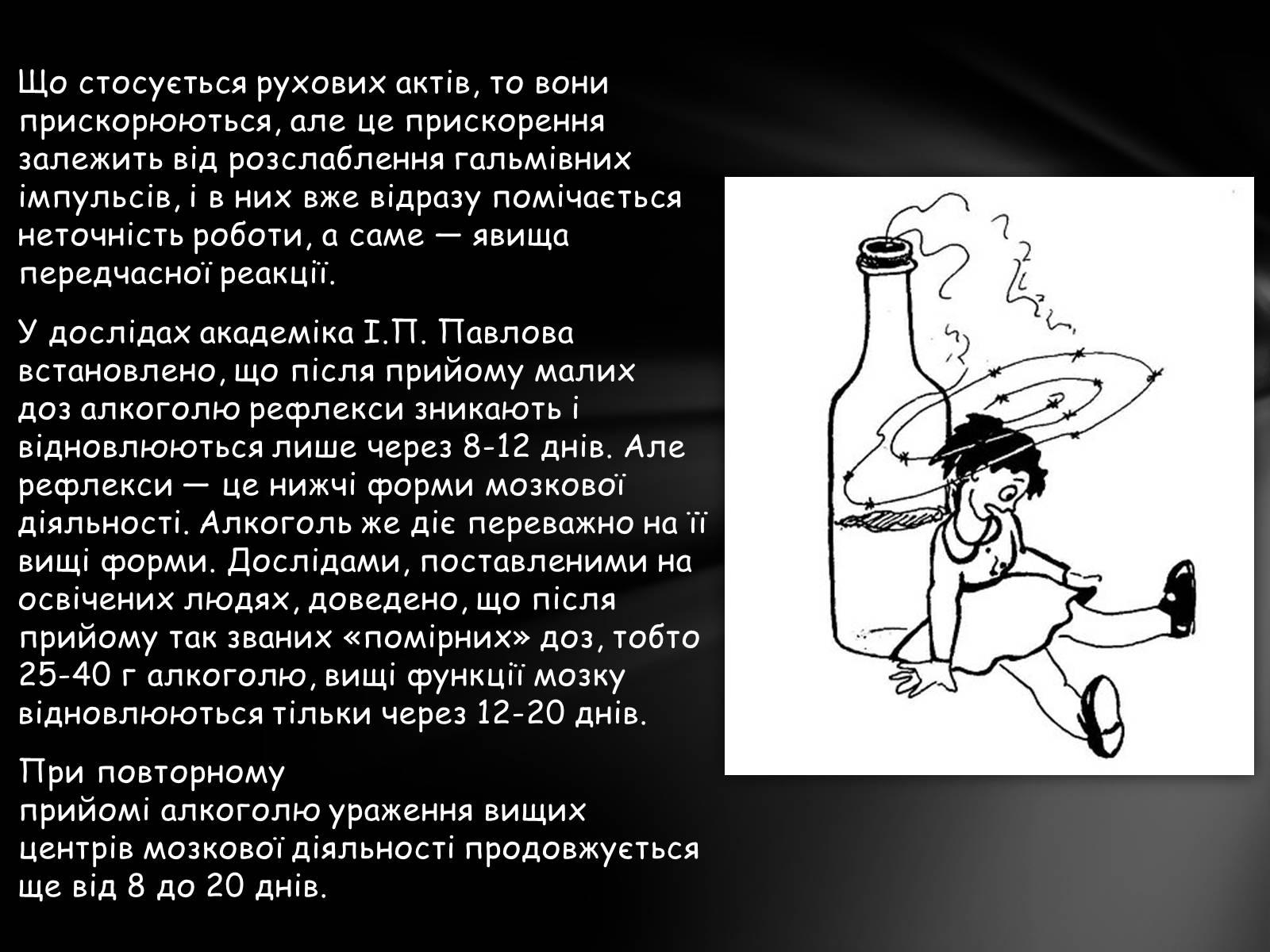 Що стосується рухових актів, то вони прискорюються, але це прискорення залежить від розслаблення гальмівних імпульсів, і в них вже відразу помічається неточність роботи, а саме — явища передчасної реакції.

У дослідах академіка І.П. Павлова встановлено, що після прийому малих доз алкоголю рефлекси зникають і відновлюються лише через 8-12 днів. Але рефлекси — це нижчі форми мозкової діяльності. Алкоголь же діє переважно на її вищі форми. Дослідами, поставленими на освічених людях, доведено, що після прийому так званих «помірних» доз, тобто 25-40 г алкоголю, вищі функції мозку відновлюються тільки через 12-20 днів.

При повторному прийомі алкоголю ураження вищих центрів мозкової діяльності продовжується ще від 8 до 20 днів.